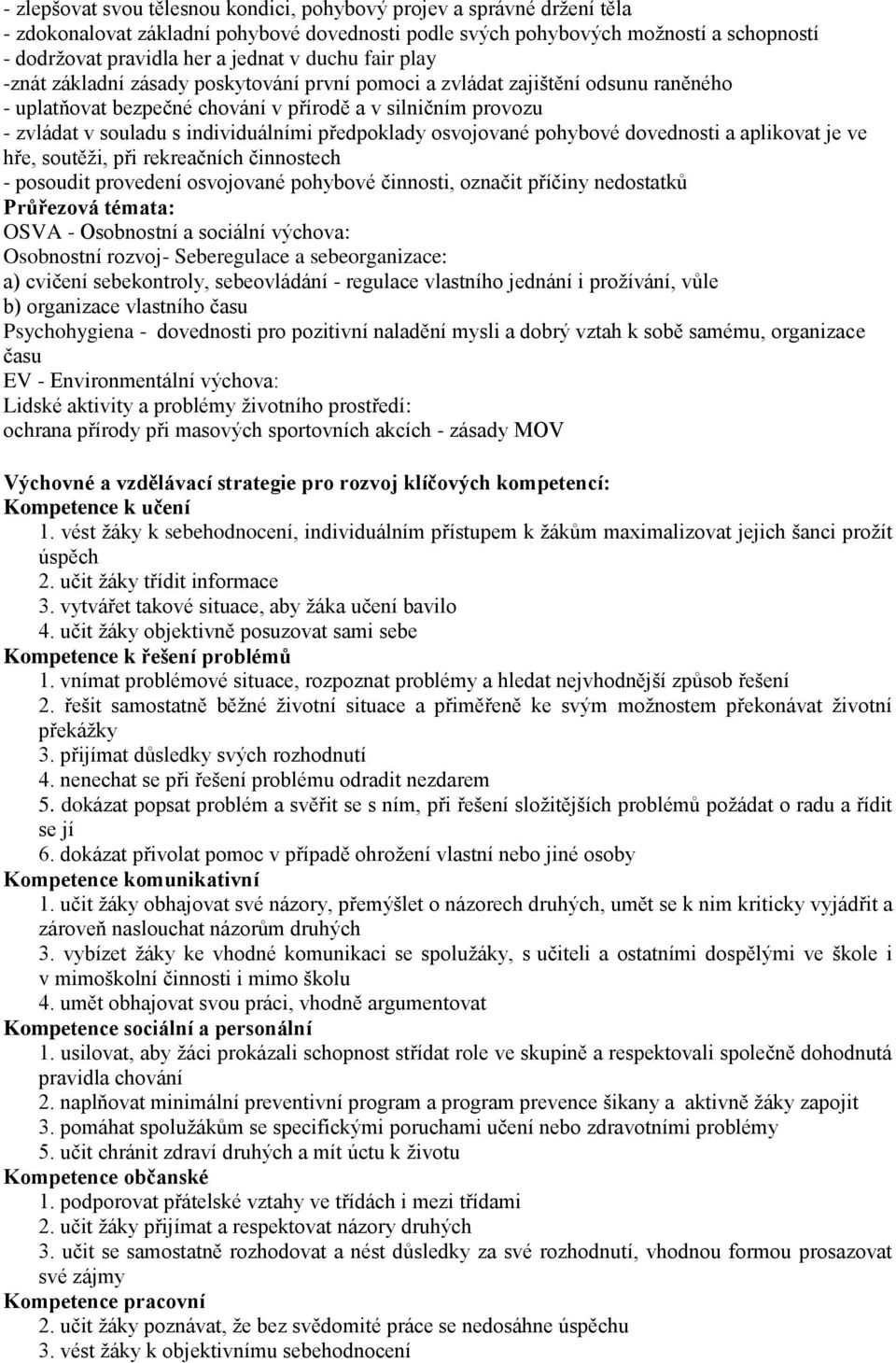 - zlepšovat svou tělesnou kondici, pohybový projev a správné držení těla
- zdokonalovat základní pohybové dovednosti podle svých pohybových možností a schopností
- dodržovat pravidla her a jednat v duchu fair play
-znát základní zásady poskytování první pomoci a zvládat zajištění odsunu raněného
- uplatňovat bezpečné chování v přírodě a v silničním provozu
- zvládat v souladu s individuálními předpoklady osvojované pohybové dovednosti a aplikovat je ve hře, soutěži, při rekreačních činnostech
- posoudit provedení osvojované pohybové činnosti, označit příčiny nedostatků
Průřezová témata:
OSVA - Osobnostní a sociální výchova:
Osobnostní rozvoj- Seberegulace a sebeorganizace:
a) cvičení sebekontroly, sebeovládání - regulace vlastního jednání i prožívání, vůle
b) organizace vlastního času
Psychohygiena - dovednosti pro pozitivní naladění mysli a dobrý vztah k sobě samému, organizace času
EV - Environmentální výchova:
Lidské aktivity a problémy životního prostředí:
ochrana přírody při masových sportovních akcích - zásady MOV

Výchovné a vzdělávací strategie pro rozvoj klíčových kompetencí:
Kompetence k učení
1. vést žáky k sebehodnocení, individuálním přístupem k žákům maximalizovat jejich šanci prožít úspěch
2. učit žáky třídit informace
3. vytvářet takové situace, aby žáka učení bavilo
4. učit žáky objektivně posuzovat sami sebe
Kompetence k řešení problémů
1. vnímat problémové situace, rozpoznat problémy a hledat nejvhodnější způsob řešení
2. řešit samostatně běžné životní situace a přiměřeně ke svým možnostem překonávat životní překážky
3. přijímat důsledky svých rozhodnutí
4. nenechat se při řešení problému odradit nezdarem
5. dokázat popsat problém a svěřit se s ním, při řešení složitějších problémů požádat o radu a řídit se jí
6. dokázat přivolat pomoc v případě ohrožení vlastní nebo jiné osoby
Kompetence komunikativní
1. učit žáky obhajovat své názory, přemýšlet o názorech druhých, umět se k nim kriticky vyjádřit a zároveň naslouchat názorům druhých
3. vybízet žáky ke vhodné komunikaci se spolužáky, s učiteli a ostatními dospělými ve škole i v mimoškolní činnosti i mimo školu
4. umět obhajovat svou práci, vhodně argumentovat
Kompetence sociální a personální
1. usilovat, aby žáci prokázali schopnost střídat role ve skupině a respektovali společně dohodnutá pravidla chování
2. naplňovat minimální preventivní program a program prevence šikany a aktivně žáky zapojit
3. pomáhat spolužákům se specifickými poruchami učení nebo zdravotními problémy
5. učit chránit zdraví druhých a mít úctu k životu
Kompetence občanské
1. podporovat přátelské vztahy ve třídách i mezi třídami
2. učit žáky přijímat a respektovat názory druhých
3. učit se samostatně rozhodovat a nést důsledky za své rozhodnutí, vhodnou formou prosazovat své zájmy
Kompetence pracovní
2. učit žáky poznávat, že bez svědomité práce se nedosáhne úspěchu
3. vést žáky k objektivnímu sebehodnocení